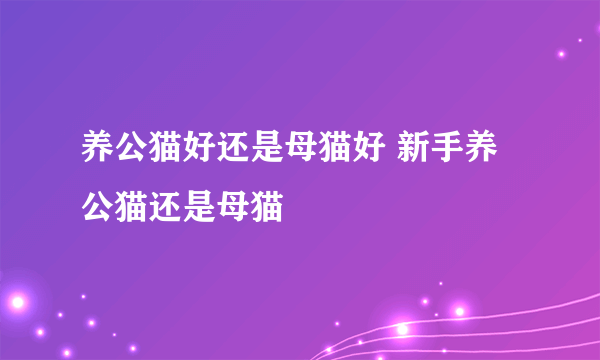 养公猫好还是母猫好 新手养公猫还是母猫